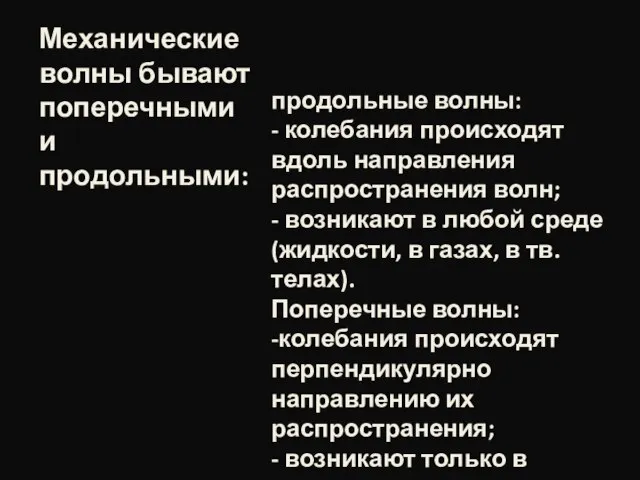 Механические волны бывают поперечными и продольными:

продольные волны:
- колебания происходят вдоль направления распространения волн;
- возникают в любой среде (жидкости, в газах, в тв. телах).
Поперечные волны:
-колебания происходят перпендикулярно направлению их распространения;
- возникают только в